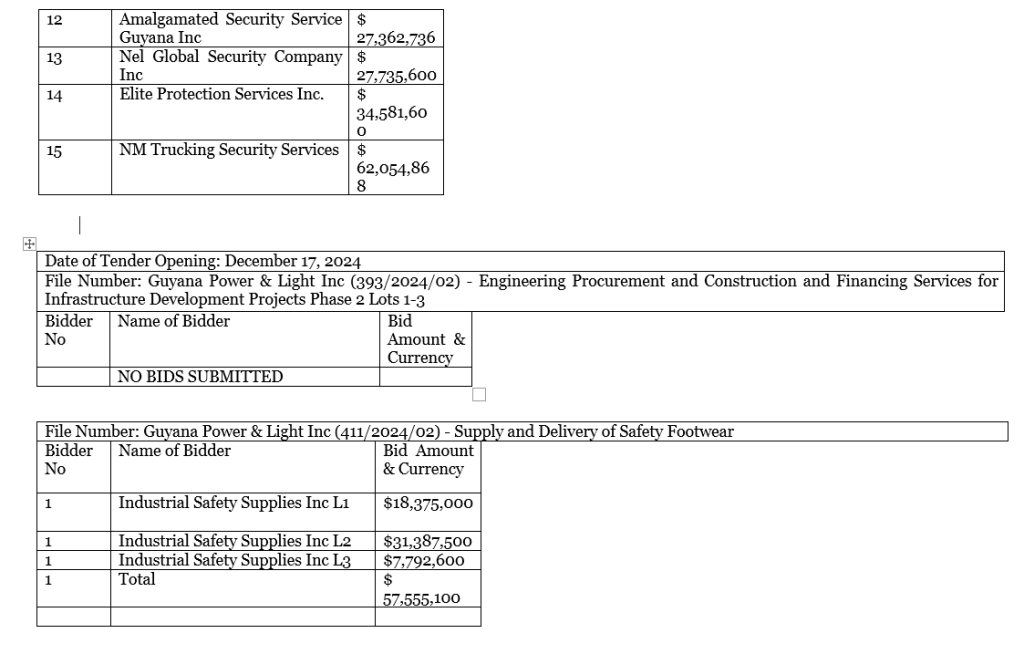 | 12 | Amalgamated Security Service Guyana Inc | $ 27,362,736 |
|---|---|---|
| 13 | Nel Global Security Company Inc | $ 27,735,600 |
| 14 | Elite Protection Services Inc. | $ 34,581,600 |
| 15 | NM Trucking Security Services | $ 62,054,868 |

Date of Tender Opening: December 17, 2024

File Number: Guyana Power & Light Inc (393/2024/02) - Engineering Procurement and Construction and Financing Services for Infrastructure Development Projects Phase 2 Lots 1-3

| Bidder No | Name of Bidder | Bid Amount & Currency |
|---|---|---|
| | NO BIDS SUBMITTED | |

File Number: Guyana Power & Light Inc (411/2024/02) - Supply and Delivery of Safety Footwear

| Bidder No | Name of Bidder | Bid Amount & Currency |
|---|---|---|
| 1 | Industrial Safety Supplies Inc L1 | $18,375,000 |
| 1 | Industrial Safety Supplies Inc L2 | $31,387,500 |
| 1 | Industrial Safety Supplies Inc L3 | $7,792,600 |
| 1 | Total | $ 57,555,100 |
| | | |